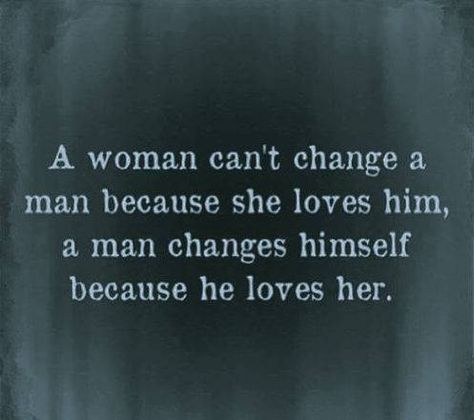 A woman can't change a man because she loves him, a man changes himself because he loves her.